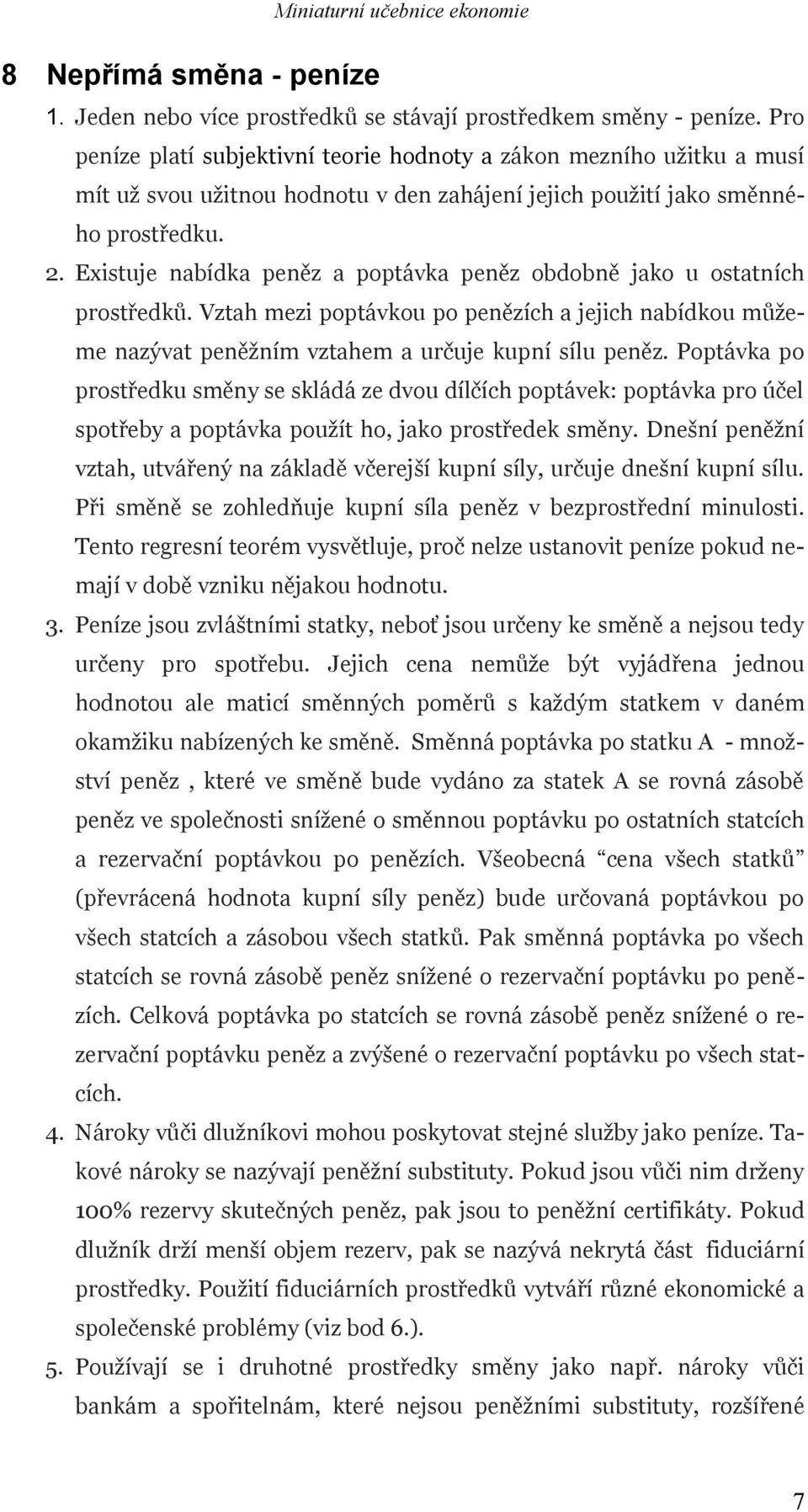 Miniaturní učebnice ekonomie

8 Nepřímá směna - peníze

1. Jeden nebo více prostředků se stávají prostředkem směny - peníze. Pro peníze platí subjektivní teorie hodnoty a zákon mezního užitku a musí mít už svou užitnou hodnotu v den zahájení jejich použití jako směnného prostředku.

2. Existuje nabídka peněz a poptávka peněz obdobně jako u ostatních prostředků. Vztah mezi poptávkou po penězích a jejich nabídkou můžeme nazývat peněžním vztahem a určuje kupní sílu peněz. Poptávka po prostředku směny se skládá ze dvou dílčích poptávek: poptávka pro účel spotřeby a poptávka použít ho, jako prostředek směny. Dnešní peněžní vztah, utvářený na základě včerejší kupní síly, určuje dnešní kupní sílu. Při směně se zohledňuje kupní síla peněz v bezprostřední minulosti. Tento regresní teorém vysvětluje, proč nelze ustanovit peníze pokud nemají v době vzniku nějakou hodnotu.

3. Peníze jsou zvláštními statky, neboť jsou určeny ke směně a nejsou tedy určeny pro spotřebu. Jejich cena nemůže být vyjádřena jednou hodnotou ale maticí směnných poměrů s každým statkem v daném okamžiku nabízených ke směně. Směnná poptávka po statku A - množství peněz , které ve směně bude vydáno za statek A se rovná zásobě peněz ve společnosti snížené o směnnou poptávku po ostatních statcích a rezervační poptávkou po penězích. Všeobecná “cena všech statků” (převrácená hodnota kupní síly peněz) bude určovaná poptávkou po všech statcích a zásobou všech statků. Pak směnná poptávka po všech statcích se rovná zásobě peněz snížené o rezervační poptávku po penězích. Celková poptávka po statcích se rovná zásobě peněz snížené o rezervační poptávku peněz a zvýšené o rezervační poptávku po všech statcích.

4. Nároky vůči dlužníkovi mohou poskytovat stejné služby jako peníze. Takové nároky se nazývají peněžní substituty. Pokud jsou vůči nim drženy 100% rezervy skutečných peněz, pak jsou to peněžní certifikáty. Pokud dlužník drží menší objem rezerv, pak se nazývá nekrytá část fiduciární prostředky. Použití fiduciárních prostředků vytváří různé ekonomické a společenské problémy (viz bod 6.).

5. Používají se i druhotné prostředky směny jako např. nároky vůči bankám a spořitelnám, které nejsou peněžními substituty, rozšířené

7